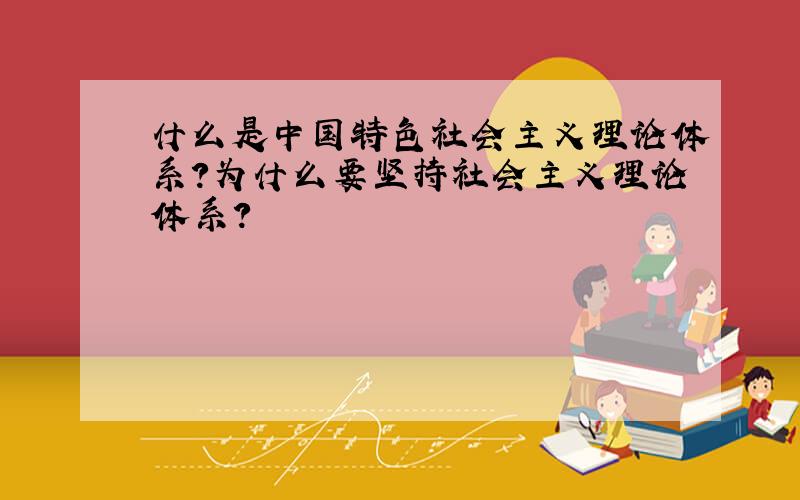 什么是中国特色社会主义理论体系?为什么要坚持社会主义理论体系?